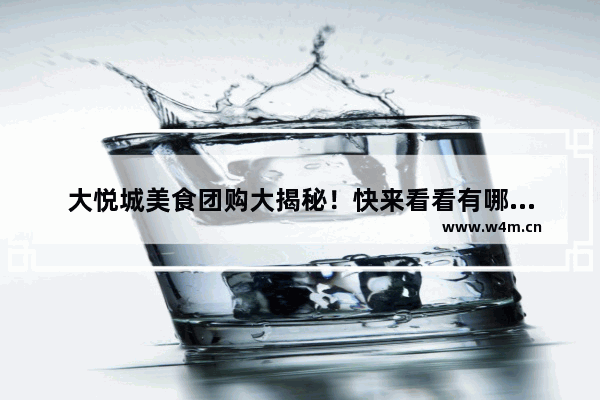 大悦城美食团购大揭秘！快来看看有哪...

www.w4m.cn